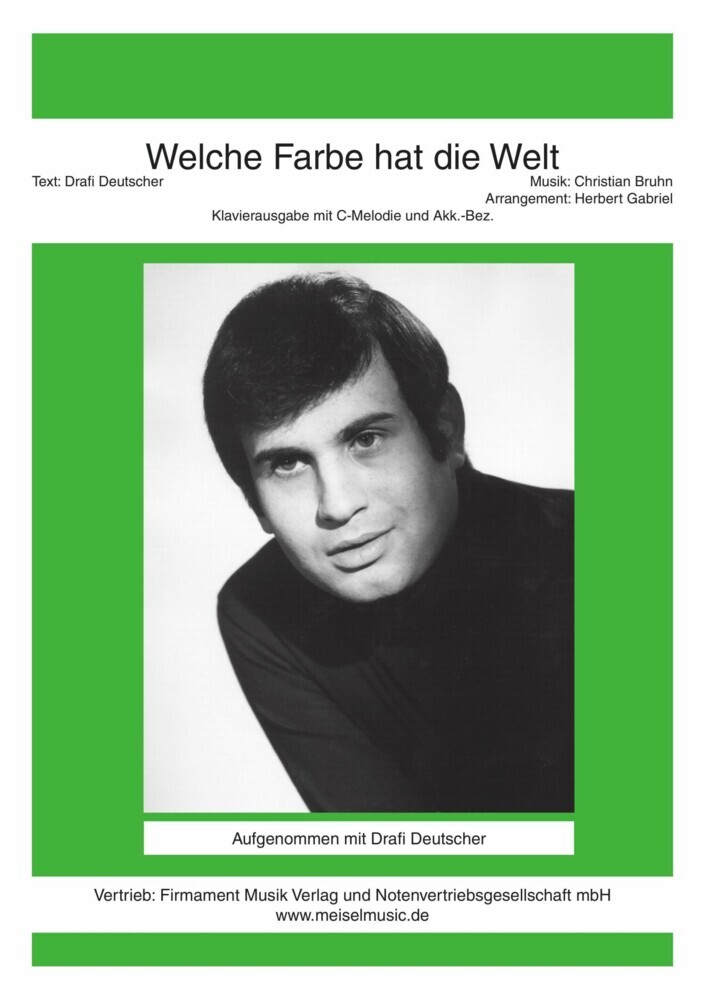 Welche Farbe hat die Welt

Text: Drafi Deutscher

Musik: Christian Bruhn
Arrangement: Herbert Gabriel

Klavierausgabe mit C-Melodie und Akk.-Bez.

Aufgenommen mit Drafi Deutscher

Vertrieb: Firmament Musik Verlag und Notenvertriebsgesellschaft mbH
www.meiselmusic.de